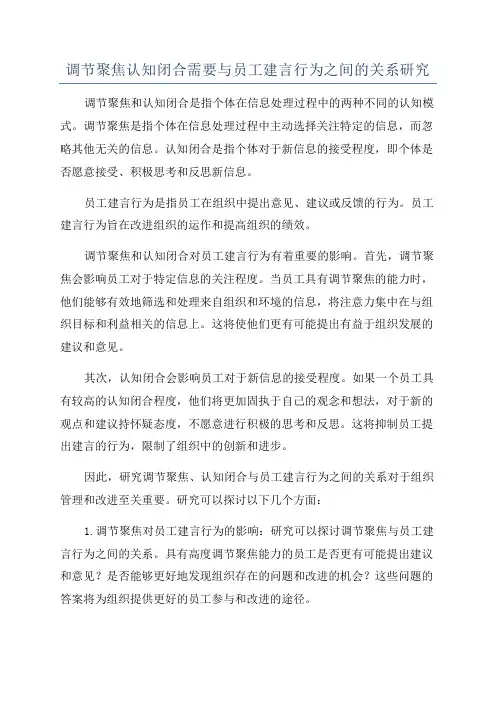 调节聚焦认知闭合需要与员工建言行为之间的关系研究

调节聚焦和认知闭合是指个体在信息处理过程中的两种不同的认知模式。调节聚焦是指个体在信息处理过程中主动选择关注特定的信息，而忽略其他无关的信息。认知闭合是指个体对于新信息的接受程度，即个体是否愿意接受、积极思考和反思新信息。

员工建言行为是指员工在组织中提出意见、建议或反馈的行为。员工建言行为旨在改进组织的运作和提高组织的绩效。

调节聚焦和认知闭合对员工建言行为有着重要的影响。首先，调节聚焦会影响员工对于特定信息的关注程度。当员工具有调节聚焦的能力时，他们能够有效地筛选和处理来自组织和环境的信息，将注意力集中在与组织目标和利益相关的信息上。这将使他们更有可能提出有益于组织发展的建议和意见。

其次，认知闭合会影响员工对于新信息的接受程度。如果一个员工具有较高的认知闭合程度，他们将更加固执于自己的观念和想法，对于新的观点和建议持怀疑态度，不愿意进行积极的思考和反思。这将抑制员工提出建言的行为，限制了组织中的创新和进步。

因此，研究调节聚焦、认知闭合与员工建言行为之间的关系对于组织管理和改进至关重要。研究可以探讨以下几个方面：

1.调节聚焦对员工建言行为的影响：研究可以探讨调节聚焦与员工建言行为之间的关系。具有高度调节聚焦能力的员工是否更有可能提出建议和意见？是否能够更好地发现组织存在的问题和改进的机会？这些问题的答案将为组织提供更好的员工参与和改进的途径。